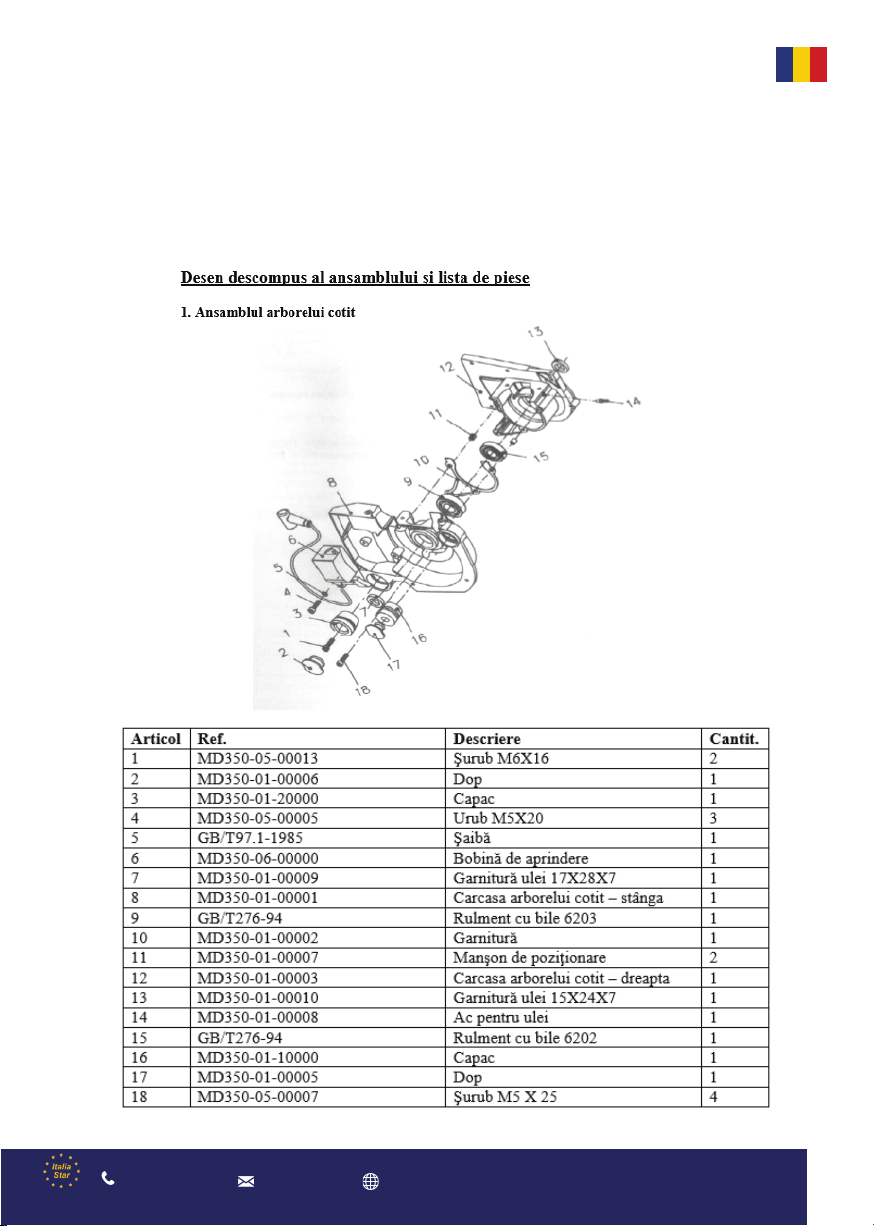 Desen descompus al ansamblului și lista de piese

1. Ansamblul arborelui cotit

13
12
14
11
15
10
9
8
6
5
4
3
7
16
1
17
2
18

| Articol | Ref. | Descriere | Cantit. |
|---|---|---|---|
| 1 | MD350-05-00013 | Şurub M6X16 | 2 |
| 2 | MD350-01-00006 | Dop | 1 |
| 3 | MD350-01-20000 | Capac | 1 |
| 4 | MD350-05-00005 | Urub M5X20 | 3 |
| 5 | GB/T97.1-1985 | Şaibă | 1 |
| 6 | MD350-06-00000 | Bobină de aprindere | 1 |
| 7 | MD350-01-00009 | Garnitură ulei 17X28X7 | 1 |
| 8 | MD350-01-00001 | Carcasa arborelui cotit – stânga | 1 |
| 9 | GB/T276-94 | Rulment cu bile 6203 | 1 |
| 10 | MD350-01-00002 | Garnitură | 1 |
| 11 | MD350-01-00007 | Manşon de poziţionare | 2 |
| 12 | MD350-01-00003 | Carcasa arborelui cotit – dreapta | 1 |
| 13 | MD350-01-00010 | Garnitură ulei 15X24X7 | 1 |
| 14 | MD350-01-00008 | Ac pentru ulei | 1 |
| 15 | GB/T276-94 | Rulment cu bile 6202 | 1 |
| 16 | MD350-01-10000 | Capac | 1 |
| 17 | MD350-01-00005 | Dop | 1 |
| 18 | MD350-05-00007 | Şurub M5 X 25 | 4 |

Italia Star